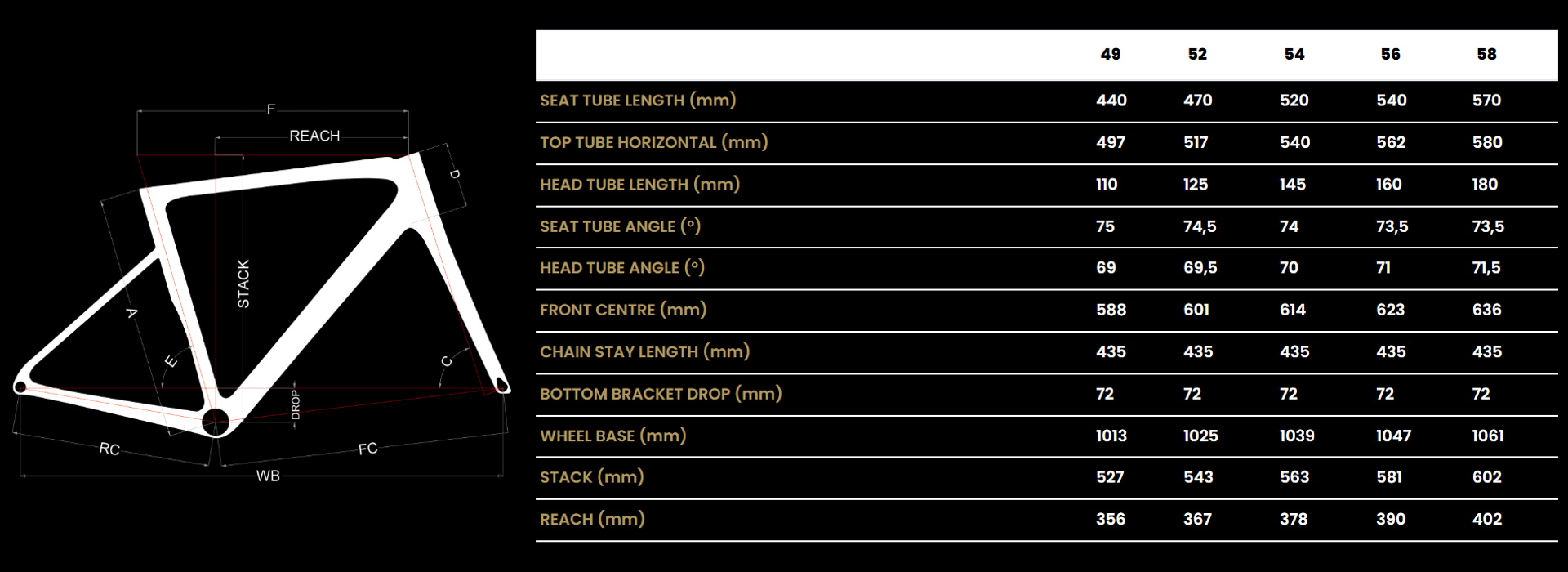 F

REACH

D

STACK

A

E

C

DROP

RC

FC

WB

| | 49 | 52 | 54 | 56 | 58 |
|---|---|---|---|---|---|
| SEAT TUBE LENGTH (mm) | 440 | 470 | 520 | 540 | 570 |
| TOP TUBE HORIZONTAL (mm) | 497 | 517 | 540 | 562 | 580 |
| HEAD TUBE LENGTH (mm) | 110 | 125 | 145 | 160 | 180 |
| SEAT TUBE ANGLE (°) | 75 | 74,5 | 74 | 73,5 | 73,5 |
| HEAD TUBE ANGLE (°) | 69 | 69,5 | 70 | 71 | 71,5 |
| FRONT CENTRE (mm) | 588 | 601 | 614 | 623 | 636 |
| CHAIN STAY LENGTH (mm) | 435 | 435 | 435 | 435 | 435 |
| BOTTOM BRACKET DROP (mm) | 72 | 72 | 72 | 72 | 72 |
| WHEEL BASE (mm) | 1013 | 1025 | 1039 | 1047 | 1061 |
| STACK (mm) | 527 | 543 | 563 | 581 | 602 |
| REACH (mm) | 356 | 367 | 378 | 390 | 402 |